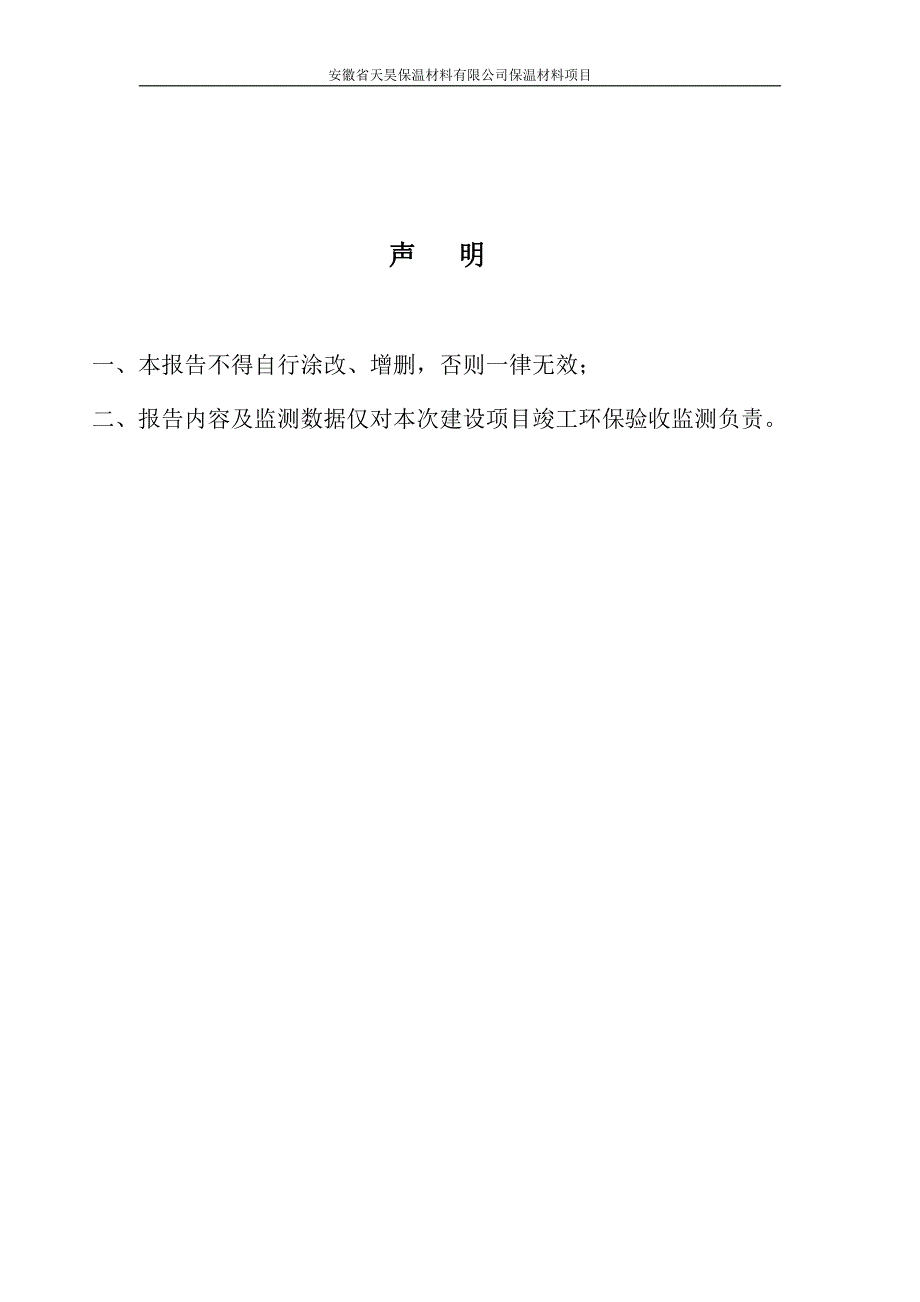 安徽省天昊保温材料有限公司保温材料项目

声　明

一、本报告不得自行涂改、增删，否则一律无效；

二、报告内容及监测数据仅对本次建设项目竣工环保验收监测负责。